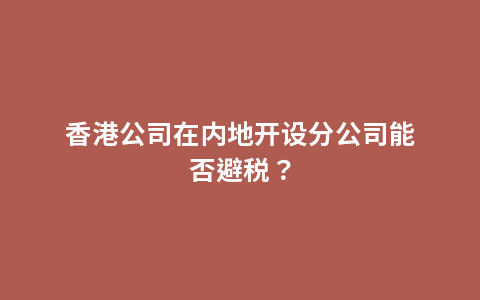 香港公司在内地开设分公司能否避税？